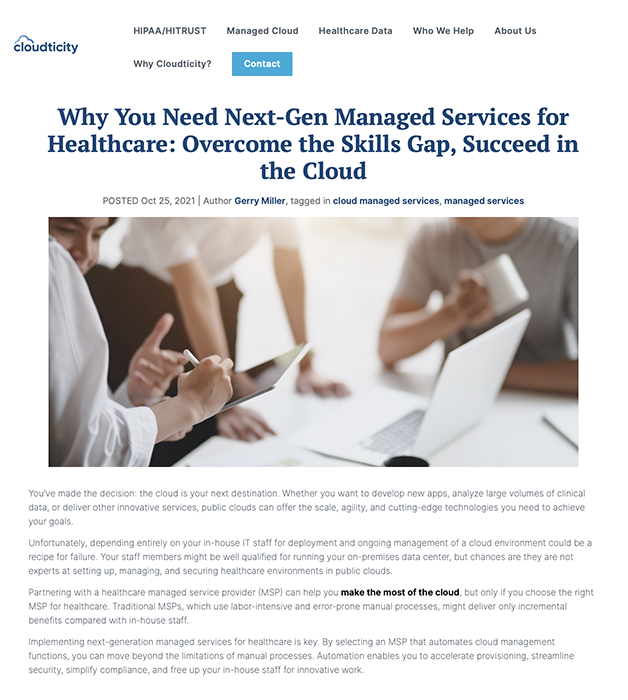 cloudticity

HIPAA/HITRUST Managed Cloud Healthcare Data Who We Help About Us

Why Cloudticity? Contact

Why You Need Next-Gen Managed Services for Healthcare: Overcome the Skills Gap, Succeed in the Cloud

POSTED Oct 25, 2021 | Author Gerry Miller, tagged in cloud managed services, managed services

You've made the decision: the cloud is your next destination. Whether you want to develop new apps, analyze large volumes of clinical data, or deliver other innovative services, public clouds can offer the scale, agility, and cutting-edge technologies you need to achieve your goals.

Unfortunately, depending entirely on your in-house IT staff for deployment and ongoing management of a cloud environment could be a recipe for failure. Your staff members might be well qualified for running your on-premises data center, but chances are they are not experts at setting up, managing, and securing healthcare environments in public clouds.

Partnering with a healthcare managed service provider (MSP) can help you make the most of the cloud, but only if you choose the right MSP for healthcare. Traditional MSPs, which use labor-intensive and error-prone manual processes, might deliver only incremental benefits compared with in-house staff.

Implementing next-generation managed services for healthcare is key. By selecting an MSP that automates cloud management functions, you can move beyond the limitations of manual processes. Automation enables you to accelerate provisioning, streamline security, simplify compliance, and free up your in-house staff for innovative work.